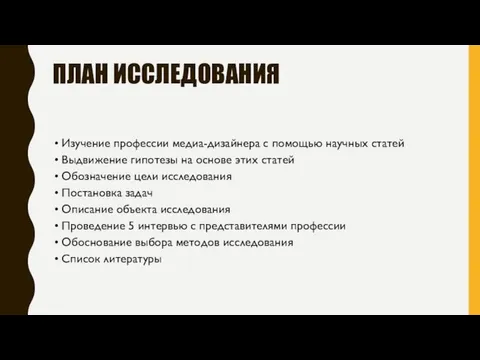 ПЛАН ИССЛЕДОВАНИЯ

• Изучение профессии медиа-дизайнера с помощью научных статей
• Выдвижение гипотезы на основе этих статей
• Обозначение цели исследования
• Постановка задач
• Описание объекта исследования
• Проведение 5 интервью с представителями профессии
• Обоснование выбора методов исследования
• Список литературы